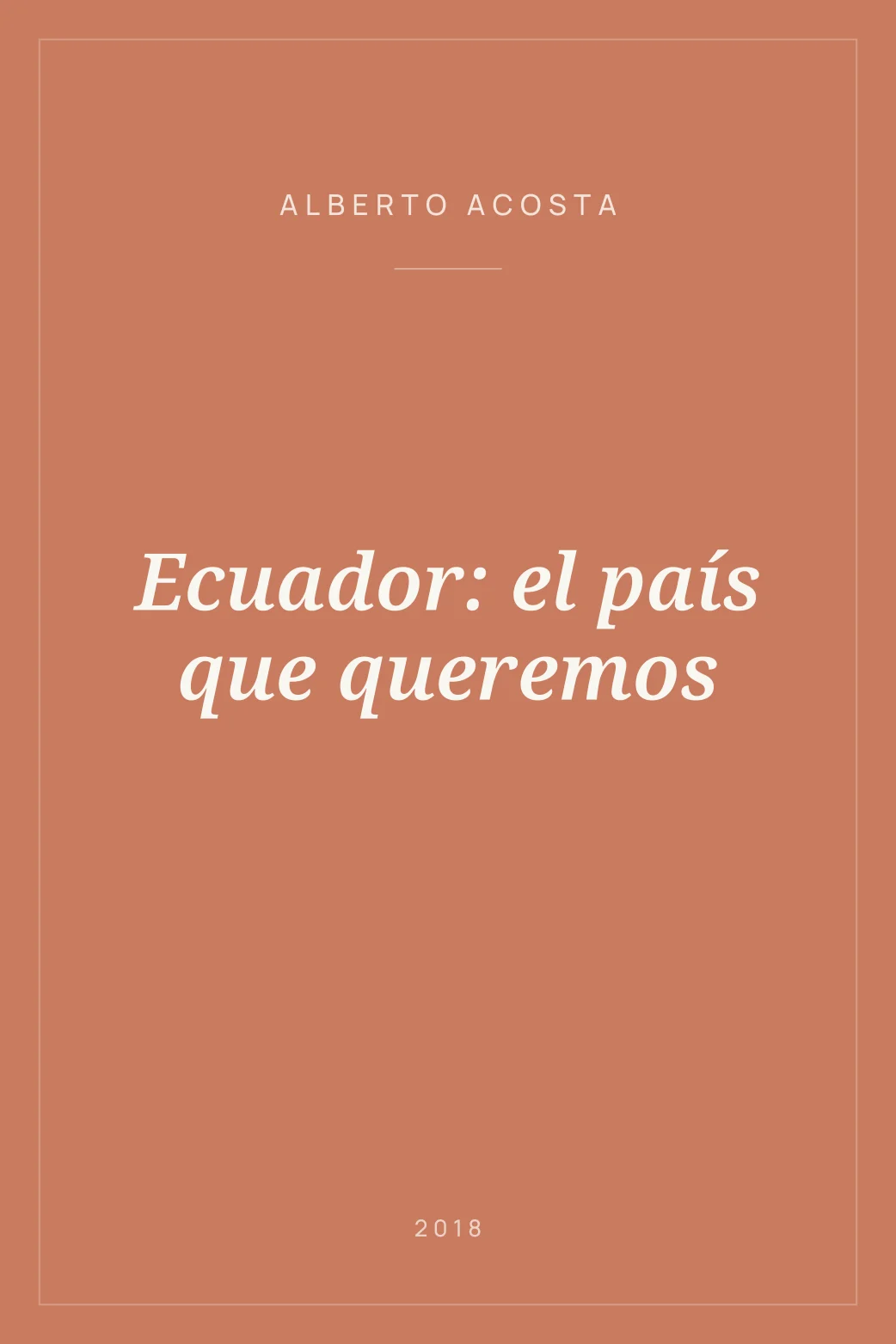 ALBERTO ACOSTA

Ecuador: el país que queremos

2018